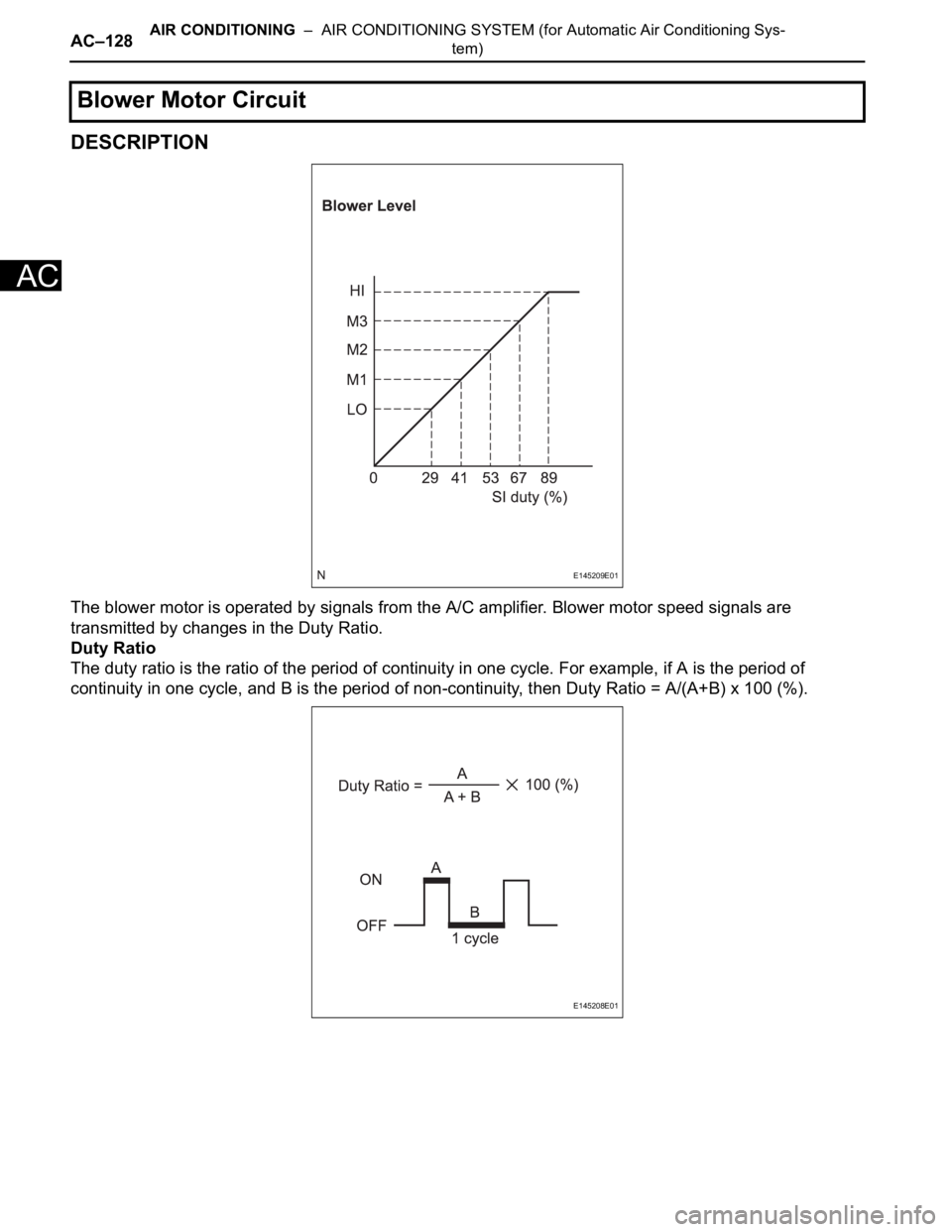 AC–128 AIR CONDITIONING – AIR CONDITIONING SYSTEM (for Automatic Air Conditioning System)

AC

Blower Motor Circuit

DESCRIPTION

Blower Level

HI
M3
M2
M1
LO
0 29 41 53 67 89
SI duty (%)

N E145209E01

The blower motor is operated by signals from the A/C amplifier. Blower motor speed signals are transmitted by changes in the Duty Ratio.
Duty Ratio
The duty ratio is the ratio of the period of continuity in one cycle. For example, if A is the period of continuity in one cycle, and B is the period of non-continuity, then Duty Ratio = A/(A+B) x 100 (%).

Duty Ratio = $\frac{A}{A + B} \times 100$ (%)

ON
OFF
A
B
1 cycle

E145208E01

carmanualsonline.info